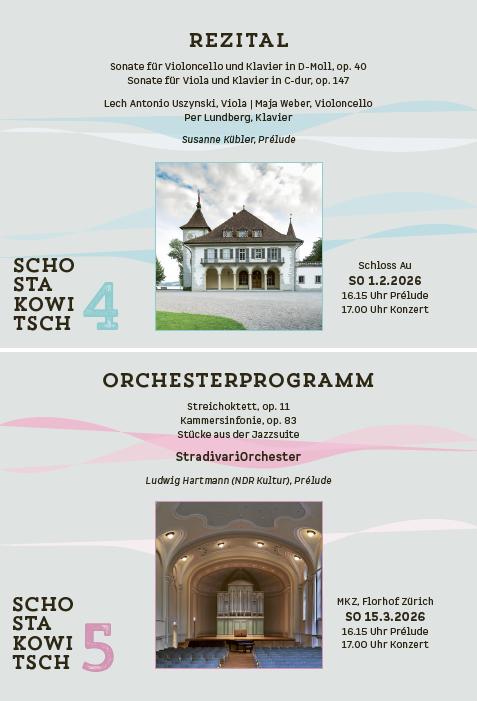 REZITAL

Sonate für Violoncello und Klavier in D-Moll, op. 40
Sonate für Viola und Klavier in C-dur, op. 147

Lech Antonio Uszynski, Viola | Maja Weber, Violoncello
Per Lundberg, Klavier

Susanne Kübler, Prélude

SCHO
STA
KOWI
TSCH
4

Schloss Au
SO 1.2.2026
16.15 Uhr Prélude
17.00 Uhr Konzert

ORCHESTERPROGRAMM

Streichoktett, op. 11
Kammersinfonie, op. 83
Stücke aus der Jazzsuite

StradivariOrchester

Ludwig Hartmann (NDR Kultur), Prélude

SCHO
STA
KOWI
TSCH
5

MKZ, Florhof Zürich
SO 15.3.2026
16.15 Uhr Prélude
17.00 Uhr Konzert